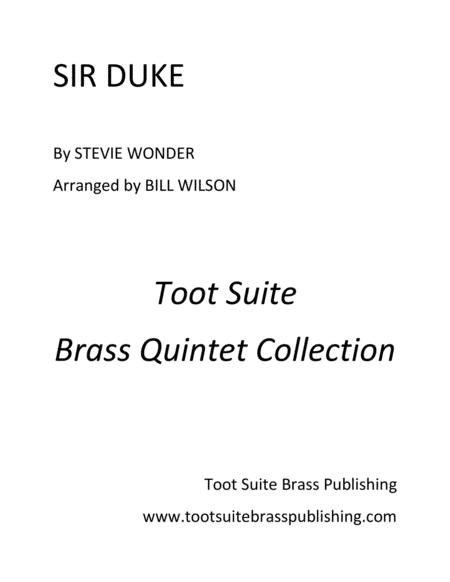 SIR DUKE

By STEVIE WONDER

Arranged by BILL WILSON

Toot Suite

Brass Quintet Collection

Toot Suite Brass Publishing

www.tootsuitebrasspublishing.com